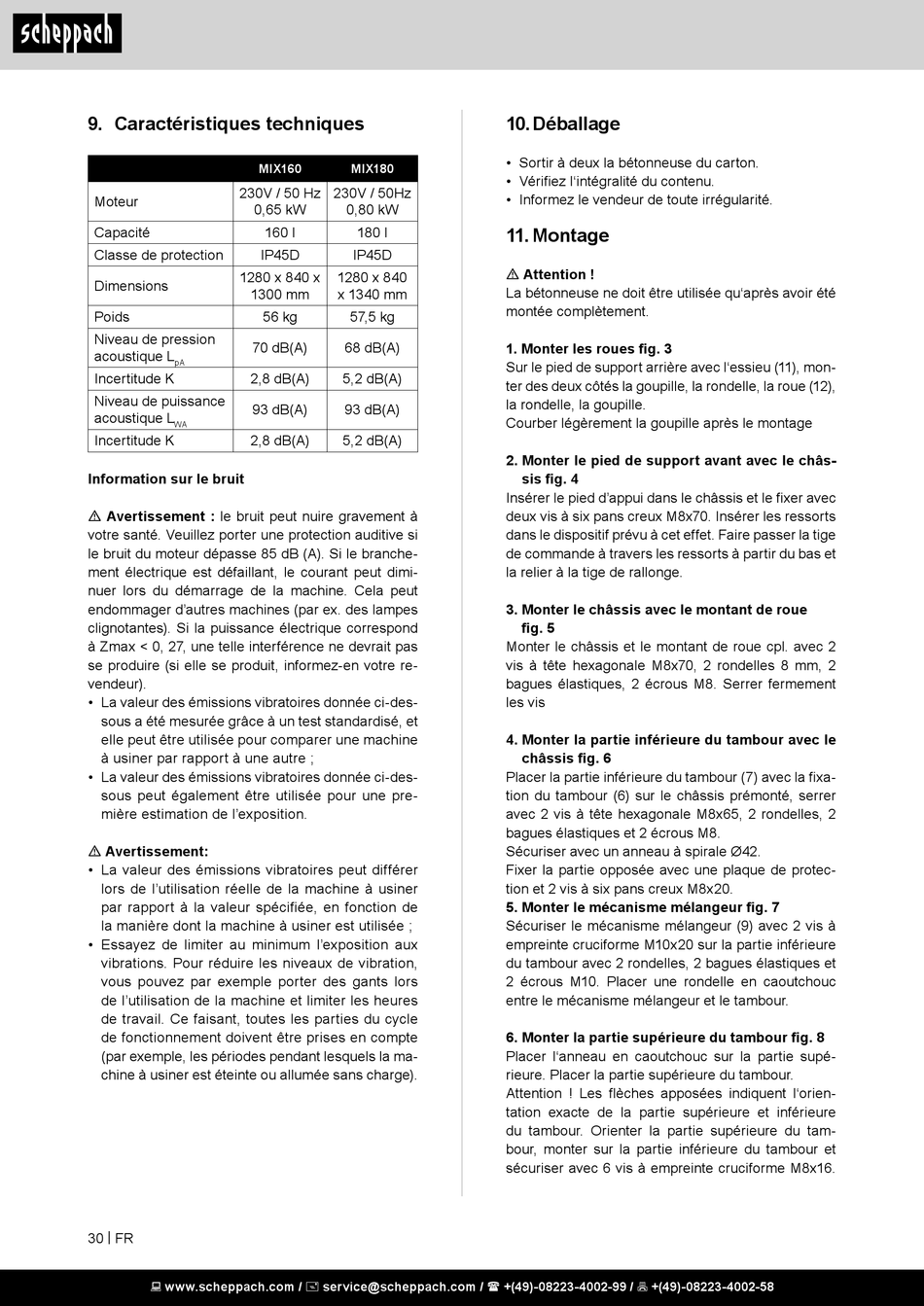 scheppach

9. Caractéristiques techniques

| | MIX160 | MIX180 |
|---|---|---|
| Moteur | 230V / 50 Hz 0,65 kW | 230V / 50Hz 0,80 kW |
| Capacité | 160 l | 180 l |
| Classe de protection | IP45D | IP45D |
| Dimensions | 1280 x 840 x 1300 mm | 1280 x 840 x 1340 mm |
| Poids | 56 kg | 57,5 kg |
| Niveau de pression acoustique $L_{pA}$ | 70 dB(A) | 68 dB(A) |
| Incertitude K | 2,8 dB(A) | 5,2 dB(A) |
| Niveau de puissance acoustique $L_{WA}$ | 93 dB(A) | 93 dB(A) |
| Incertitude K | 2,8 dB(A) | 5,2 dB(A) |

Information sur le bruit

⚠ Avertissement : le bruit peut nuire gravement à votre santé. Veuillez porter une protection auditive si le bruit du moteur dépasse 85 dB (A). Si le branchement électrique est défaillant, le courant peut diminuer lors du démarrage de la machine. Cela peut endommager d'autres machines (par ex. des lampes clignotantes). Si la puissance électrique correspond à Zmax < 0, 27, une telle interférence ne devrait pas se produire (si elle se produit, informez-en votre revendeur).
• La valeur des émissions vibratoires donnée ci-dessous a été mesurée grâce à un test standardisé, et elle peut être utilisée pour comparer une machine à usiner par rapport à une autre ;
• La valeur des émissions vibratoires donnée ci-dessous peut également être utilisée pour une première estimation de l'exposition.

⚠ Avertissement:
• La valeur des émissions vibratoires peut différer lors de l'utilisation réelle de la machine à usiner par rapport à la valeur spécifiée, en fonction de la manière dont la machine à usiner est utilisée ;
• Essayez de limiter au minimum l'exposition aux vibrations. Pour réduire les niveaux de vibration, vous pouvez par exemple porter des gants lors de l'utilisation de la machine et limiter les heures de travail. Ce faisant, toutes les parties du cycle de fonctionnement doivent être prises en compte (par exemple, les périodes pendant lesquels la machine à usiner est éteinte ou allumée sans charge).

10. Déballage

• Sortir à deux la bétonneuse du carton.
• Vérifiez l'intégralité du contenu.
• Informez le vendeur de toute irrégularité.

11. Montage

⚠ Attention !
La bétonneuse ne doit être utilisée qu'après avoir été montée complètement.

1. Monter les roues fig. 3
Sur le pied de support arrière avec l'essieu (11), monter des deux côtés la goupille, la rondelle, la roue (12), la rondelle, la goupille.
Courber légèrement la goupille après le montage

2. Monter le pied de support avant avec le châssis fig. 4
Insérer le pied d'appui dans le châssis et le fixer avec deux vis à six pans creux M8x70. Insérer les ressorts dans le dispositif prévu à cet effet. Faire passer la tige de commande à travers les ressorts à partir du bas et la relier à la tige de rallonge.

3. Monter le châssis avec le montant de roue fig. 5
Monter le châssis et le montant de roue cpl. avec 2 vis à tête hexagonale M8x70, 2 rondelles 8 mm, 2 bagues élastiques, 2 écrous M8. Serrer fermement les vis

4. Monter la partie inférieure du tambour avec le châssis fig. 6
Placer la partie inférieure du tambour (7) avec la fixation du tambour (6) sur le châssis prémonté, serrer avec 2 vis à tête hexagonale M8x65, 2 rondelles, 2 bagues élastiques et 2 écrous M8.
Sécuriser avec un anneau à spirale Ø42.
Fixer la partie opposée avec une plaque de protection et 2 vis à six pans creux M8x20.
5. Monter le mécanisme mélangeur fig. 7
Sécuriser le mécanisme mélangeur (9) avec 2 vis à empreinte cruciforme M10x20 sur la partie inférieure du tambour avec 2 rondelles, 2 bagues élastiques et 2 écrous M10. Placer une rondelle en caoutchouc entre le mécanisme mélangeur et le tambour.

6. Monter la partie supérieure du tambour fig. 8
Placer l'anneau en caoutchouc sur la partie supérieure. Placer la partie supérieure du tambour.
Attention ! Les flèches apposées indiquent l'orientation exacte de la partie supérieure et inférieure du tambour. Orienter la partie supérieure du tambour, monter sur la partie inférieure du tambour et sécuriser avec 6 vis à empreinte cruciforme M8x16.

30 | FR

www.scheppach.com / service@scheppach.com / +(49)-08223-4002-99 / +(49)-08223-4002-58